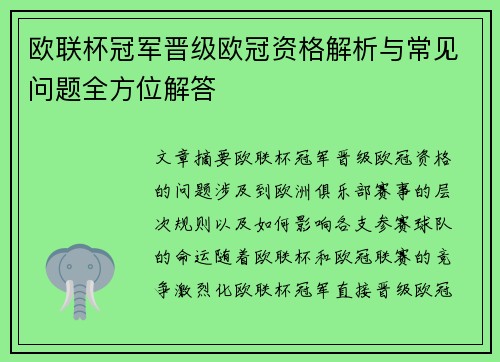 欧联杯冠军晋级欧冠资格解析与常见问题全方位解答

文章摘要欧联杯冠军晋级欧冠资格的问题涉及到欧洲俱乐部赛事的层次规则以及如何影响各支参赛球队的命运随着欧联杯和欧冠联赛的竞争激烈化欧联杯冠军直接晋级欧冠